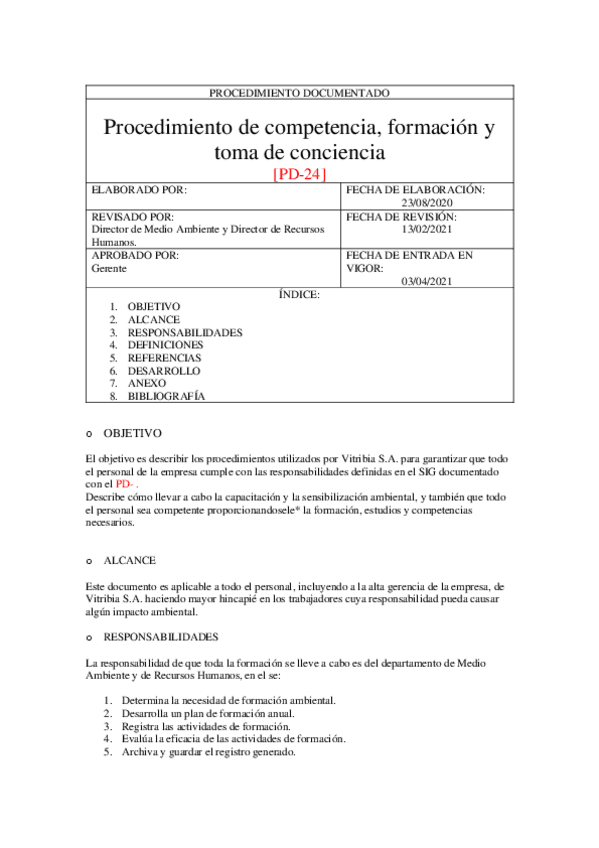 PROCEDIMIENTO DOCUMENTADO

Procedimiento de competencia, formación y toma de conciencia
[PD-24]

| ELABORADO POR: | FECHA DE ELABORACIÓN: 23/08/2020 |
|---|---|
| REVISADO POR: Director de Medio Ambiente y Director de Recursos Humanos. | FECHA DE REVISIÓN: 13/02/2021 |
| APROBADO POR: Gerente | FECHA DE ENTRADA EN VIGOR: 03/04/2021 |

ÍNDICE:
1. OBJETIVO
2. ALCANCE
3. RESPONSABILIDADES
4. DEFINICIONES
5. REFERENCIAS
6. DESARROLLO
7. ANEXO
8. BIBLIOGRAFÍA

o OBJETIVO

El objetivo es describir los procedimientos utilizados por Vitribia S.A. para garantizar que todo el personal de la empresa cumple con las responsabilidades definidas en el SIG documentado con el PD- .
Describe cómo llevar a cabo la capacitación y la sensibilización ambiental, y también que todo el personal sea competente proporcionandosele* la formación, estudios y competencias necesarios.

o ALCANCE

Este documento es aplicable a todo el personal, incluyendo a la alta gerencia de la empresa, de Vitribia S.A. haciendo mayor hincapié en los trabajadores cuya responsabilidad pueda causar algún impacto ambiental.

o RESPONSABILIDADES

La responsabilidad de que toda la formación se lleve a cabo es del departamento de Medio Ambiente y de Recursos Humanos, en el se:

1. Determina la necesidad de formación ambiental.
2. Desarrolla un plan de formación anual.
3. Registra las actividades de formación.
4. Evalúa la eficacia de las actividades de formación.
5. Archiva y guardar el registro generado.